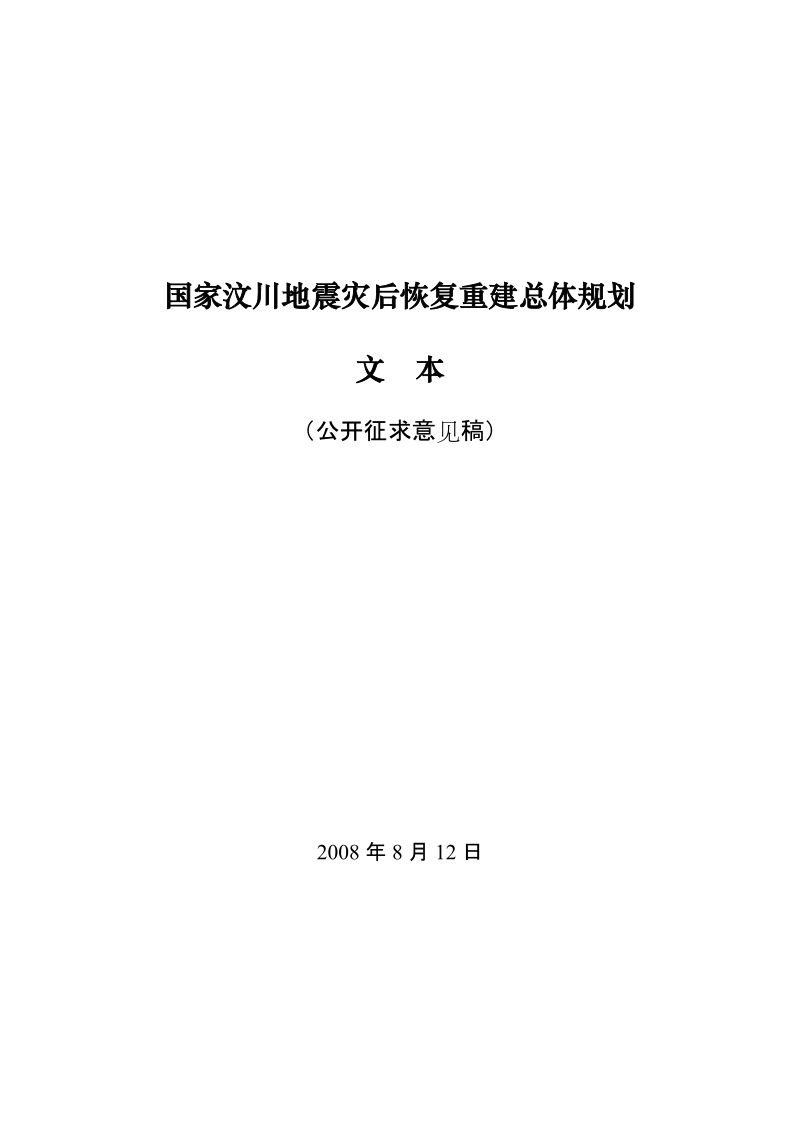 国家汶川地震灾后恢复重建总体规划

文　本

（公开征求意见稿）

2008 年 8 月 12 日